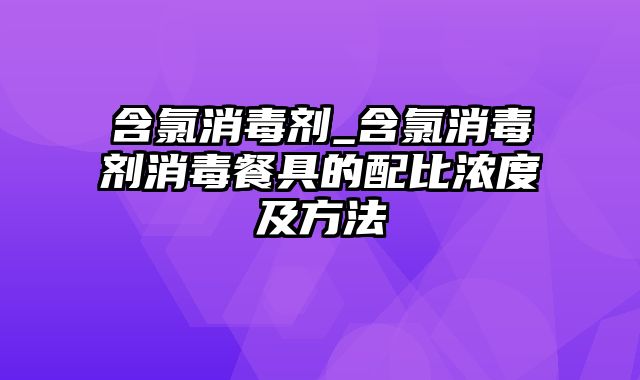 含氯消毒剂_含氯消毒剂消毒餐具的配比浓度及方法